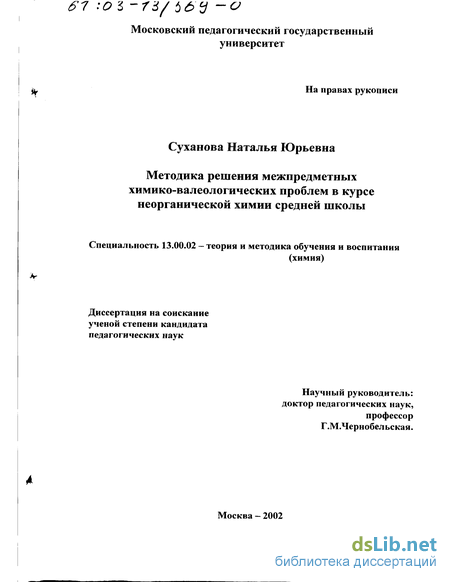 61:03-13/369-0

Московский педагогический государственный университет

На правах рукописи

Суханова Наталья Юрьевна

Методика решения межпредметных химико-валеологических проблем в курсе неорганической химии средней школы

Специальность 13.00.02 – теория и методика обучения и воспитания (химия)

Диссертация на соискание ученой степени кандидата педагогических наук

Научный руководитель:
доктор педагогических наук,
профессор
Г.М.Чернобельская.

Москва – 2002

dsLib.net
библиотека диссертаций